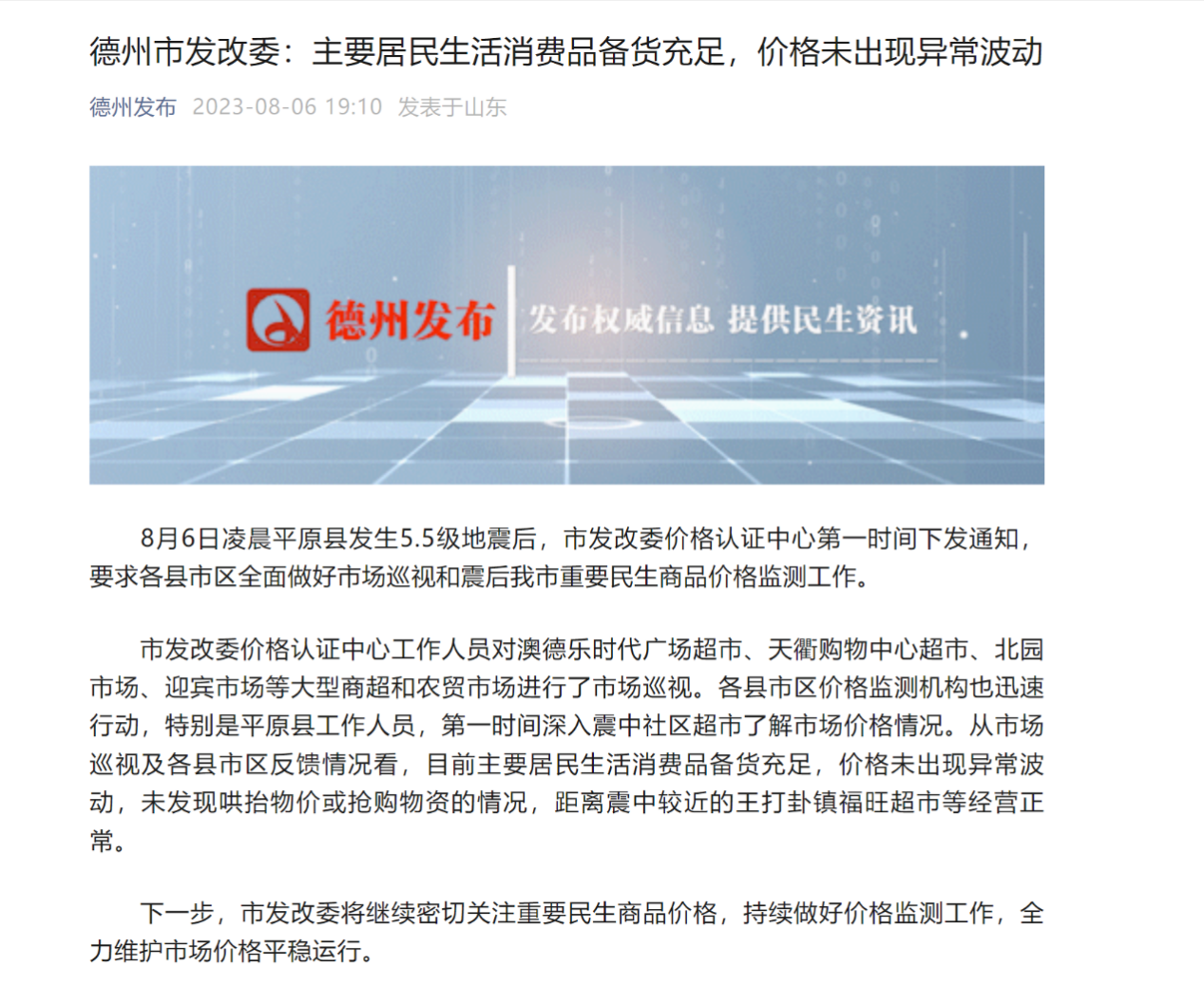 德州市发改委：主要居民生活消费品备货充足，价格未出现异常波动

德州发布 2023-08-06 19:10 发表于山东

德州发布 发布权威信息 提供民生资讯

8月6日凌晨平原县发生5.5级地震后，市发改委价格认证中心第一时间下发通知，要求各县市区全面做好市场巡视和震后我市重要民生商品价格监测工作。

市发改委价格认证中心工作人员对澳德乐时代广场超市、天衢购物中心超市、北园市场、迎宾市场等大型商超和农贸市场进行了市场巡视。各县市区价格监测机构也迅速行动，特别是平原县工作人员，第一时间深入震中社区超市了解市场价格情况。从市场巡视及各县市区反馈情况看，目前主要居民生活消费品备货充足，价格未出现异常波动，未发现哄抬物价或抢购物资的情况，距离震中较近的王打卦镇福旺超市等经营正常。

下一步，市发改委将继续密切关注重要民生商品价格，持续做好价格监测工作，全力维护市场价格平稳运行。